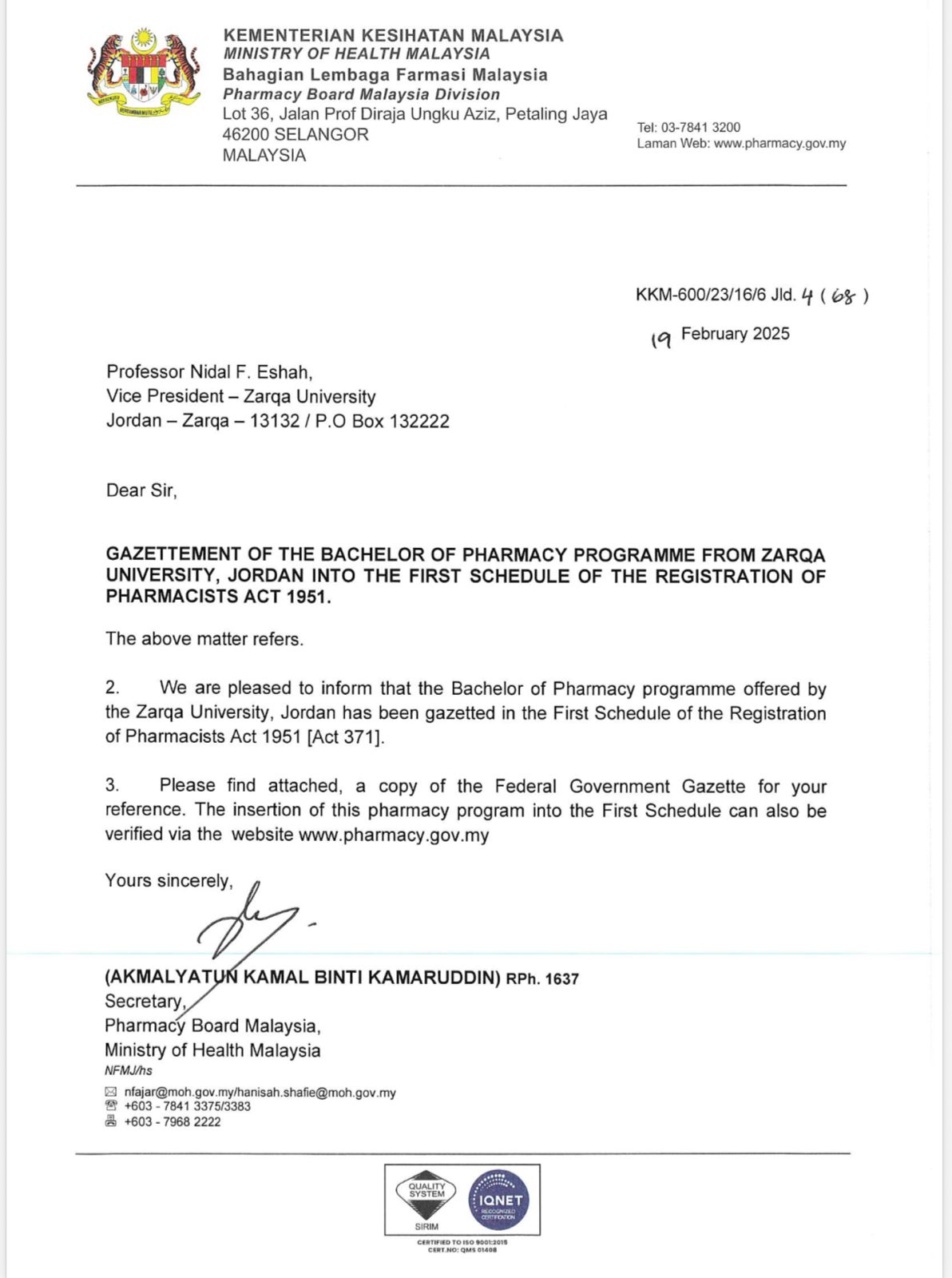 KEMENTERIAN KESIHATAN MALAYSIA
MINISTRY OF HEALTH MALAYSIA
Bahagian Lembaga Farmasi Malaysia
Pharmacy Board Malaysia Division
Lot 36, Jalan Prof Diraja Ungku Aziz, Petaling Jaya
46200 SELANGOR
MALAYSIA

Tel: 03-7841 3200
Laman Web: www.pharmacy.gov.my

KKM-600/23/16/6 Jld. 4 ( 68 )

19 February 2025

Professor Nidal F. Eshah,
Vice President – Zarqa University
Jordan – Zarqa – 13132 / P.O Box 132222

Dear Sir,

GAZETTEMENT OF THE BACHELOR OF PHARMACY PROGRAMME FROM ZARQA UNIVERSITY, JORDAN INTO THE FIRST SCHEDULE OF THE REGISTRATION OF PHARMACISTS ACT 1951.

The above matter refers.

2. We are pleased to inform that the Bachelor of Pharmacy programme offered by the Zarqa University, Jordan has been gazetted in the First Schedule of the Registration of Pharmacists Act 1951 [Act 371].

3. Please find attached, a copy of the Federal Government Gazette for your reference. The insertion of this pharmacy program into the First Schedule can also be verified via the website www.pharmacy.gov.my

Yours sincerely,

(AKMALYATUN KAMAL BINTI KAMARUDDIN) RPh. 1637
Secretary,
Pharmacy Board Malaysia,
Ministry of Health Malaysia
NFMJ/hs

nfajar@moh.gov.my/hanisah.shafie@moh.gov.my
+603 - 7841 3375/3383
+603 - 7968 2222

QUALITY SYSTEM
SIRIM
IQNET
RECOGNIZED CERTIFICATION
CERTIFIED TO ISO 9001:2015
CERT.NO: QMS 01408